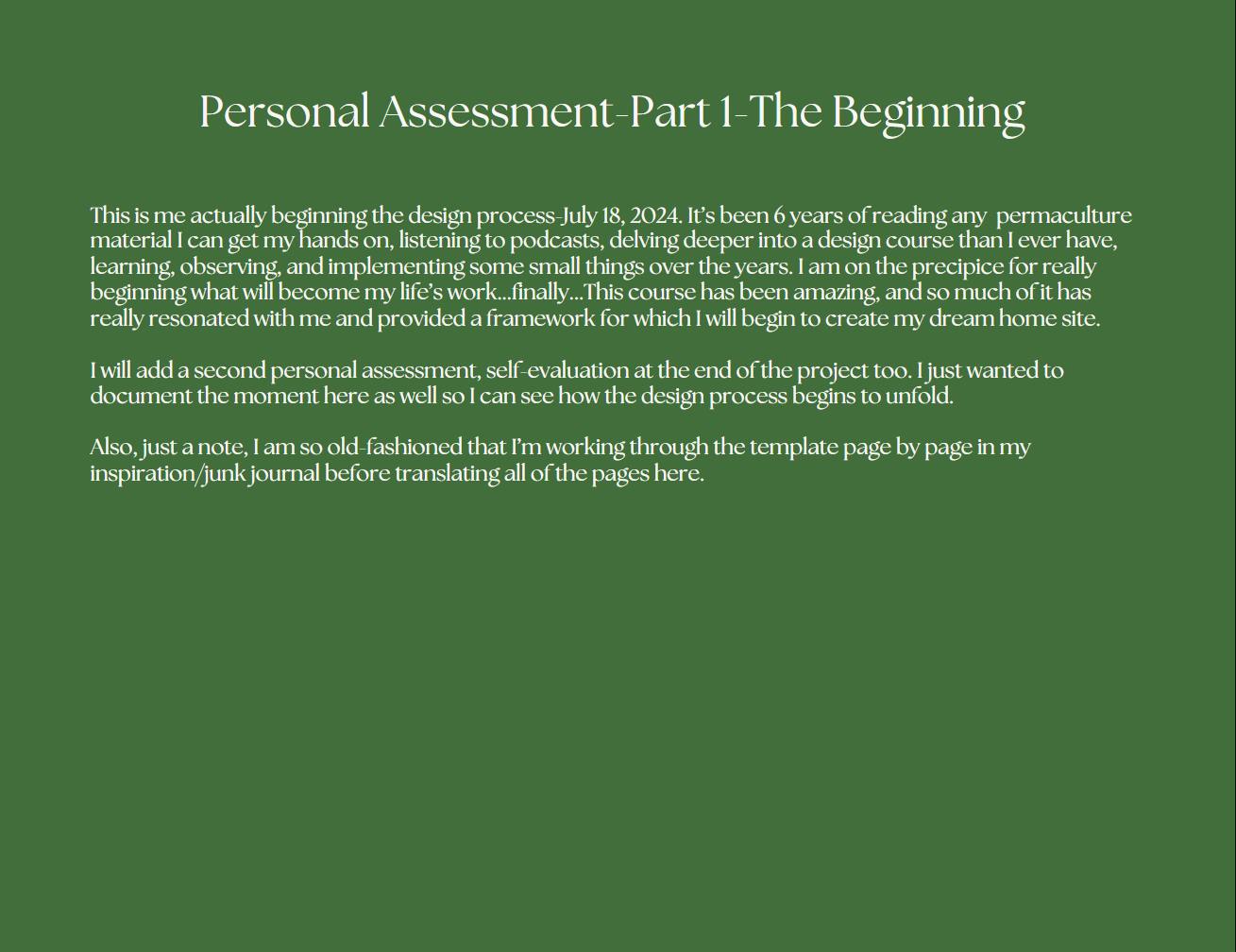 Personal Assessment-Part 1-The Beginning

This is me actually beginning the design process-July 18, 2024. It's been 6 years of reading any permaculture material I can get my hands on, listening to podcasts, delving deeper into a design course than I ever have, learning, observing, and implementing some small things over the years. I am on the precipice for really beginning what will become my life's work...finally...This course has been amazing, and so much of it has really resonated with me and provided a framework for which I will begin to create my dream home site.

I will add a second personal assessment, self-evaluation at the end of the project too. I just wanted to document the moment here as well so I can see how the design process begins to unfold.

Also, just a note, I am so old-fashioned that I'm working through the template page by page in my inspiration/junk journal before translating all of the pages here.